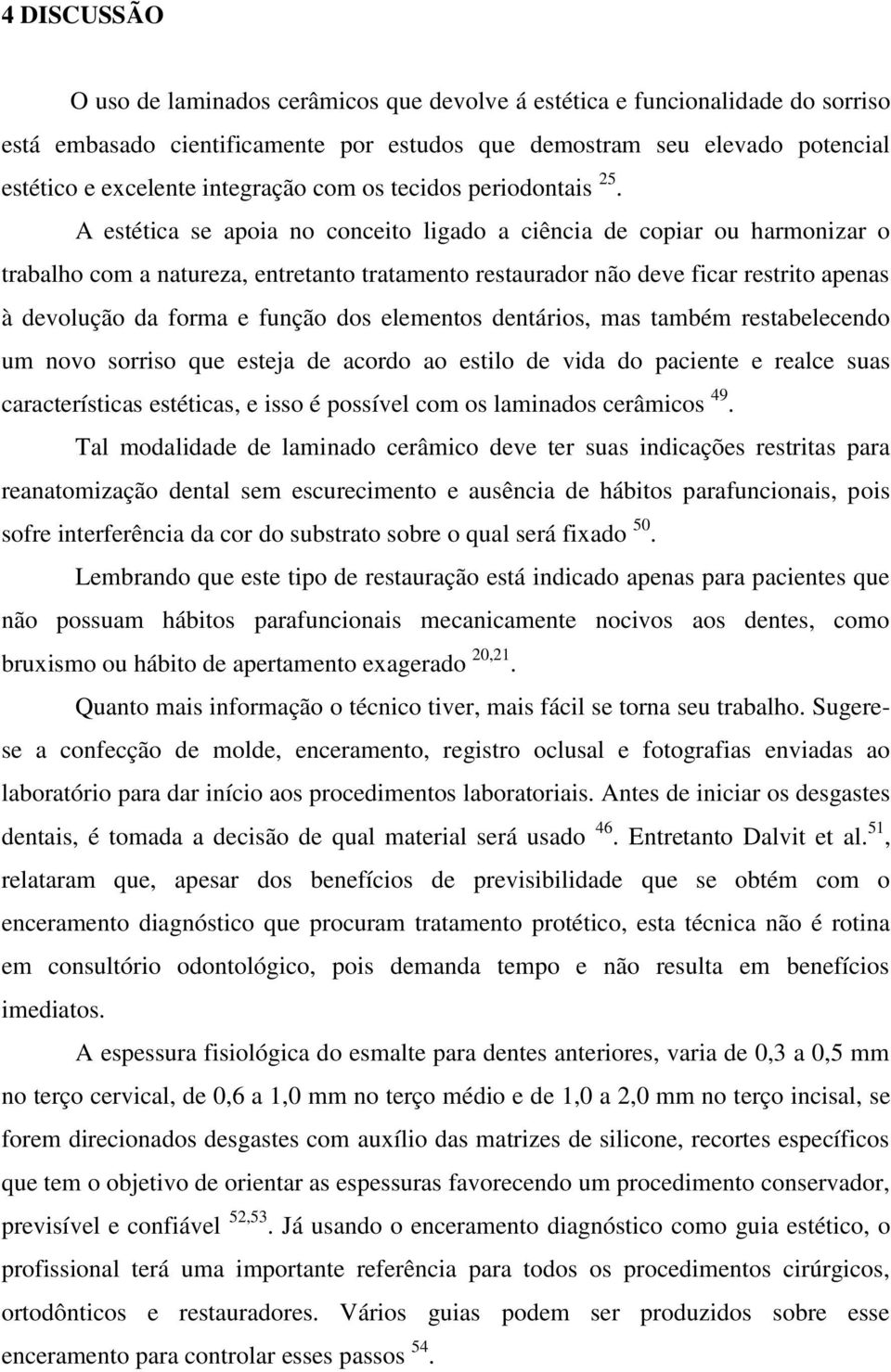 4 DISCUSSÃO

O uso de laminados cerâmicos que devolve á estética e funcionalidade do sorriso está embasado cientificamente por estudos que demostram seu elevado potencial estético e excelente integração com os tecidos periodontais $^{25}$.

A estética se apoia no conceito ligado a ciência de copiar ou harmonizar o trabalho com a natureza, entretanto tratamento restaurador não deve ficar restrito apenas à devolução da forma e função dos elementos dentários, mas também restabelecendo um novo sorriso que esteja de acordo ao estilo de vida do paciente e realce suas características estéticas, e isso é possível com os laminados cerâmicos $^{49}$.

Tal modalidade de laminado cerâmico deve ter suas indicações restritas para reanatomização dental sem escurecimento e ausência de hábitos parafuncionais, pois sofre interferência da cor do substrato sobre o qual será fixado $^{50}$.

Lembrando que este tipo de restauração está indicado apenas para pacientes que não possuam hábitos parafuncionais mecanicamente nocivos aos dentes, como bruxismo ou hábito de apertamento exagerado $^{20,21}$.

Quanto mais informação o técnico tiver, mais fácil se torna seu trabalho. Sugere-se a confecção de molde, enceramento, registro oclusal e fotografias enviadas ao laboratório para dar início aos procedimentos laboratoriais. Antes de iniciar os desgastes dentais, é tomada a decisão de qual material será usado $^{46}$. Entretanto Dalvit et al.$^{51}$, relataram que, apesar dos benefícios de previsibilidade que se obtém com o enceramento diagnóstico que procuram tratamento protético, esta técnica não é rotina em consultório odontológico, pois demanda tempo e não resulta em benefícios imediatos.

A espessura fisiológica do esmalte para dentes anteriores, varia de 0,3 a 0,5 mm no terço cervical, de 0,6 a 1,0 mm no terço médio e de 1,0 a 2,0 mm no terço incisal, se forem direcionados desgastes com auxílio das matrizes de silicone, recortes específicos que tem o objetivo de orientar as espessuras favorecendo um procedimento conservador, previsível e confiável $^{52,53}$. Já usando o enceramento diagnóstico como guia estético, o profissional terá uma importante referência para todos os procedimentos cirúrgicos, ortodônticos e restauradores. Vários guias podem ser produzidos sobre esse enceramento para controlar esses passos $^{54}$.